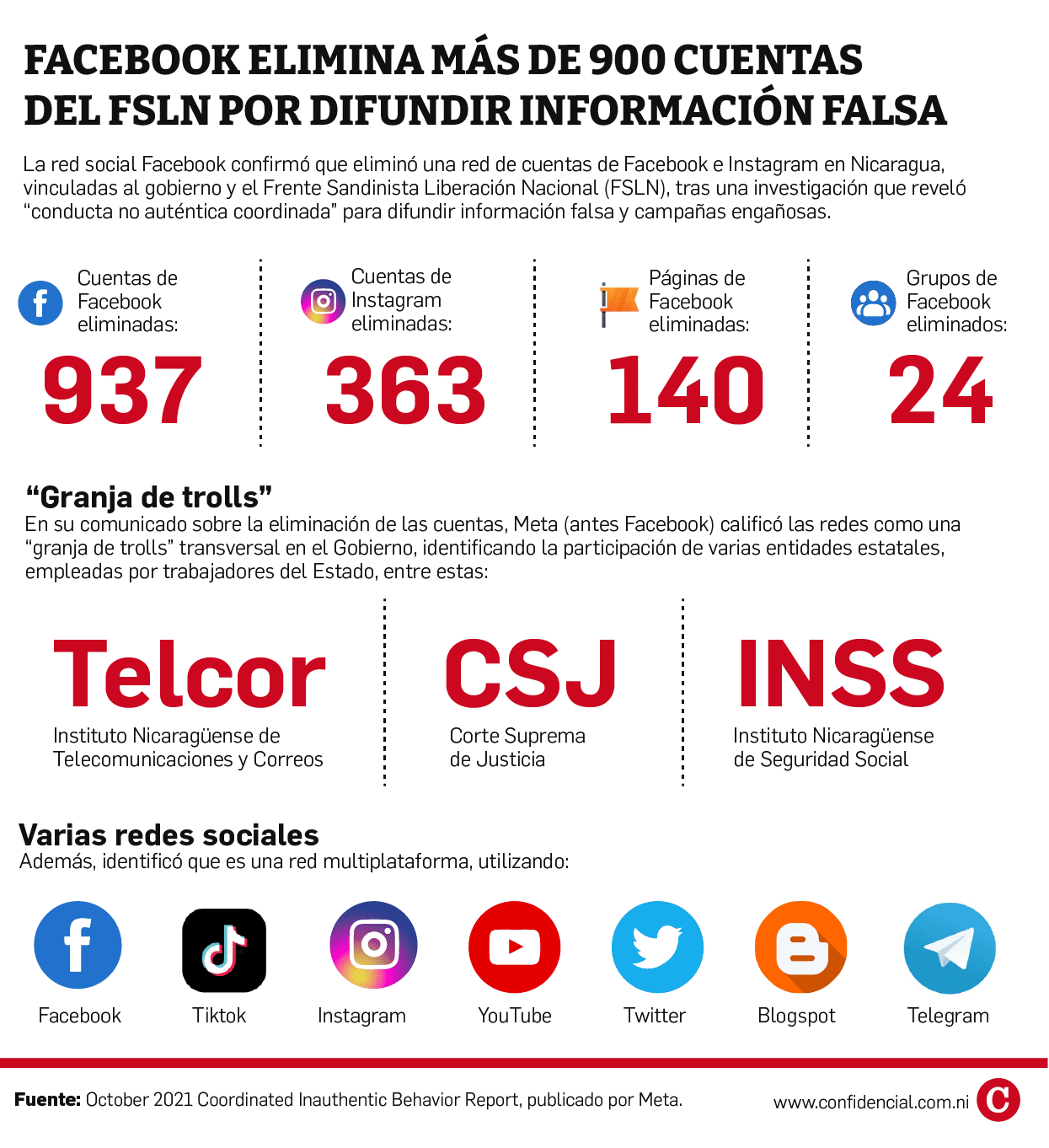 FACEBOOK ELIMINA MÁS DE 900 CUENTAS DEL FSLN POR DIFUNDIR INFORMACIÓN FALSA

La red social Facebook confirmó que eliminó una red de cuentas de Facebook e Instagram en Nicaragua, vinculadas al gobierno y el Frente Sandinista Liberación Nacional (FSLN), tras una investigación que reveló "conducta no auténtica coordinada" para difundir información falsa y campañas engañosas.

Cuentas de Facebook eliminadas:
937

Cuentas de Instagram eliminadas:
363

Páginas de Facebook eliminadas:
140

Grupos de Facebook eliminados:
24

"Granja de trolls"
En su comunicado sobre la eliminación de las cuentas, Meta (antes Facebook) calificó las redes como una "granja de trolls" transversal en el Gobierno, identificando la participación de varias entidades estatales, empleadas por trabajadores del Estado, entre estas:

Telcor
Instituto Nicaragüense de Telecomunicaciones y Correos

CSJ
Corte Suprema de Justicia

INSS
Instituto Nicaragüense de Seguridad Social

Varias redes sociales
Además, identificó que es una red multiplataforma, utilizando:

Facebook
Tiktok
Instagram
YouTube
Twitter
Blogspot
Telegram

Fuente: October 2021 Coordinated Inauthentic Behavior Report, publicado por Meta.

www.confidencial.com.ni